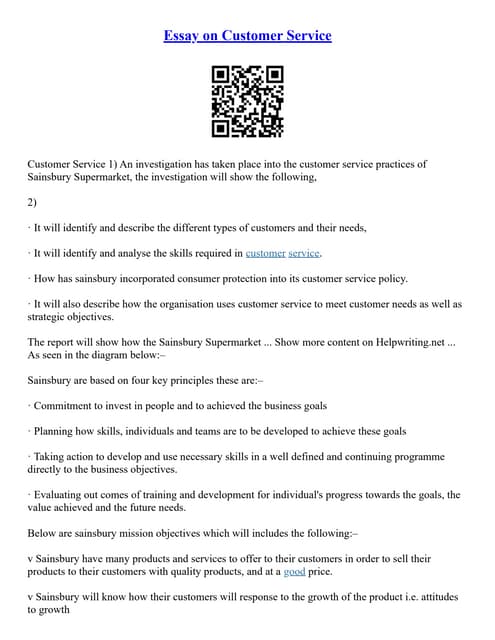 Essay on Customer Service

Customer Service 1) An investigation has taken place into the customer service practices of Sainsbury Supermarket, the investigation will show the following,

2)

· It will identify and describe the different types of customers and their needs,

· It will identify and analyse the skills required in customer service.

· How has sainsbury incorporated consumer protection into its customer service policy.

· It will also describe how the organisation uses customer service to meet customer needs as well as strategic objectives.

The report will show how the Sainsbury Supermarket ... Show more content on Helpwriting.net ... As seen in the diagram below:–

Sainsbury are based on four key principles these are:–

· Commitment to invest in people and to achieved the business goals

· Planning how skills, individuals and teams are to be developed to achieve these goals

· Taking action to develop and use necessary skills in a well defined and continuing programme directly to the business objectives.

· Evaluating out comes of training and development for individual's progress towards the goals, the value achieved and the future needs.

Below are sainsbury mission objectives which will includes the following:–

v Sainsbury have many products and services to offer to their customers in order to sell their products to their customers with quality products, and at a good price.

v Sainsbury will know how their customers will response to the growth of the product i.e. attitudes to growth